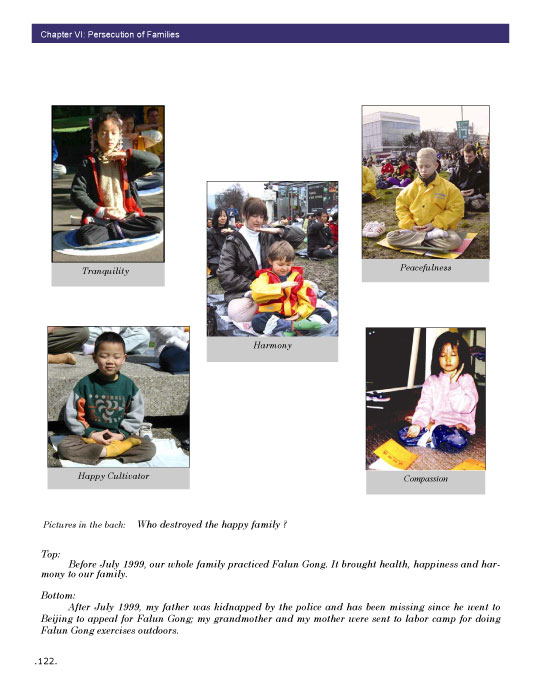 Chapter VI: Persecution of Families

Tranquility

Harmony

Peacefulness

Happy Cultivator

Compassion

Pictures in the back: Who destroyed the happy family ?

Top:
Before July 1999, our whole family practiced Falun Gong. It brought health, happiness and harmony to our family.

Bottom:
After July 1999, my father was kidnapped by the police and has been missing since he went to Beijing to appeal for Falun Gong; my grandmother and my mother were sent to labor camp for doing Falun Gong exercises outdoors.

.122.